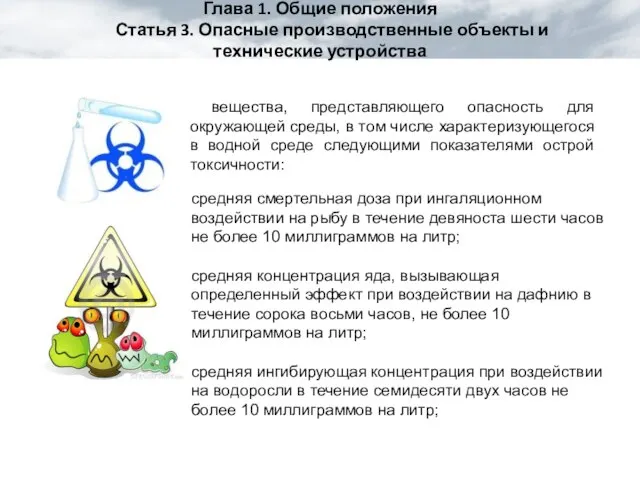 Глава 1. Общие положения
Статья 3. Опасные производственные объекты и технические устройства

вещества, представляющего опасность для окружающей среды, в том числе характеризующегося в водной среде следующими показателями острой токсичности:

средняя смертельная доза при ингаляционном воздействии на рыбу в течение девяноста шести часов не более 10 миллиграммов на литр;

средняя концентрация яда, вызывающая определенный эффект при воздействии на дафнию в течение сорока восьми часов, не более 10 миллиграммов на литр;

средняя ингибирующая концентрация при воздействии на водоросли в течение семидесяти двух часов не более 10 миллиграммов на литр;